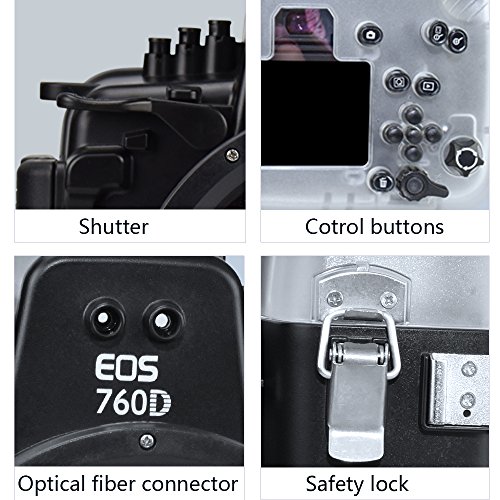 Shutter

Cotrol buttons

EOS
760D

Optical fiber connector

Safety lock